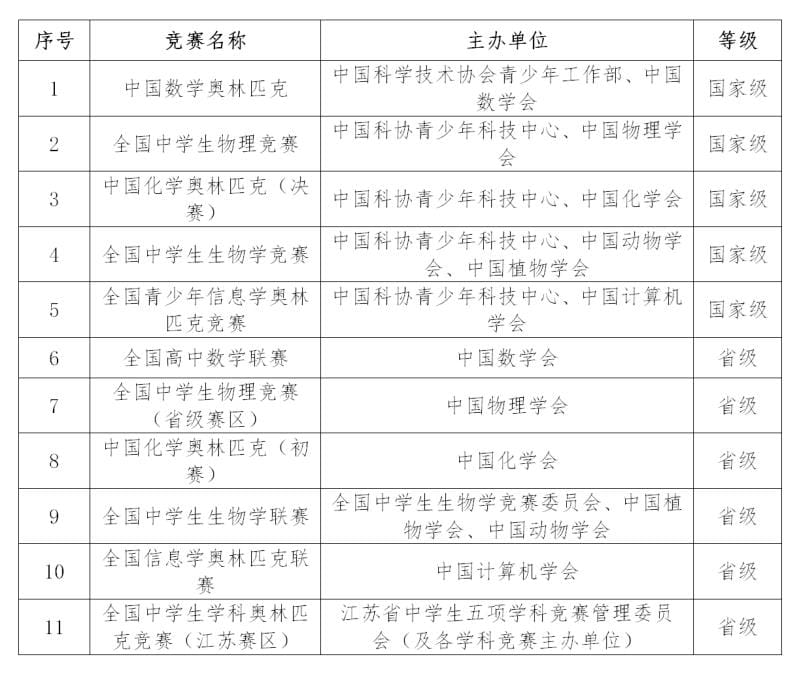 | 序号 | 竞赛名称 | 主办单位 | 等级 |
|---|---|---|---|
| 1 | 中国数学奥林匹克 | 中国科学技术协会青少年工作部、中国数学会 | 国家级 |
| 2 | 全国中学生物理竞赛 | 中国科协青少年科技中心、中国物理学会 | 国家级 |
| 3 | 中国化学奥林匹克（决赛） | 中国科协青少年科技中心、中国化学会 | 国家级 |
| 4 | 全国中学生生物学竞赛 | 中国科协青少年科技中心、中国动物学会、中国植物学会 | 国家级 |
| 5 | 全国青少年信息学奥林匹克竞赛 | 中国科协青少年科技中心、中国计算机学会 | 国家级 |
| 6 | 全国高中数学联赛 | 中国数学会 | 省级 |
| 7 | 全国中学生物理竞赛（省级赛区） | 中国物理学会 | 省级 |
| 8 | 中国化学奥林匹克（初赛） | 中国化学会 | 省级 |
| 9 | 全国中学生生物学联赛 | 全国中学生生物学竞赛委员会、中国植物学会、中国动物学会 | 省级 |
| 10 | 全国信息学奥林匹克联赛 | 中国计算机学会 | 省级 |
| 11 | 全国中学生学科奥林匹克竞赛（江苏赛区） | 江苏省中学生五项学科竞赛管理委员会（及各学科竞赛主办单位） | 省级 |